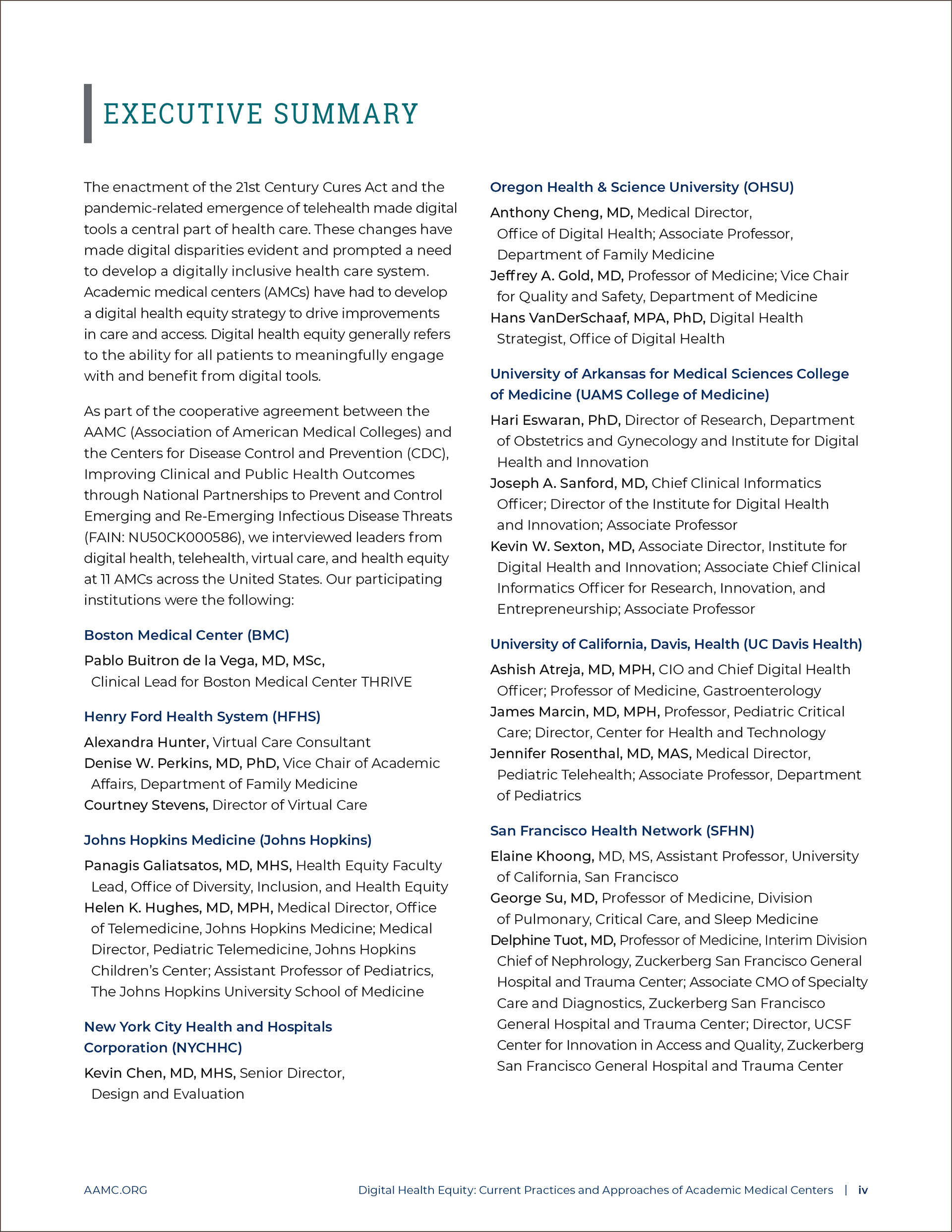 EXECUTIVE SUMMARY

The enactment of the 21st Century Cures Act and the pandemic-related emergence of telehealth made digital tools a central part of health care. These changes have made digital disparities evident and prompted a need to develop a digitally inclusive health care system. Academic medical centers (AMCs) have had to develop a digital health equity strategy to drive improvements in care and access. Digital health equity generally refers to the ability for all patients to meaningfully engage with and benefit from digital tools.

As part of the cooperative agreement between the AAMC (Association of American Medical Colleges) and the Centers for Disease Control and Prevention (CDC), Improving Clinical and Public Health Outcomes through National Partnerships to Prevent and Control Emerging and Re-Emerging Infectious Disease Threats (FAIN: NU50CK000586), we interviewed leaders from digital health, telehealth, virtual care, and health equity at 11 AMCs across the United States. Our participating institutions were the following:

Boston Medical Center (BMC)

Pablo Buitron de la Vega, MD, MSc, Clinical Lead for Boston Medical Center THRIVE

Henry Ford Health System (HFHS)

Alexandra Hunter, Virtual Care Consultant
Denise W. Perkins, MD, PhD, Vice Chair of Academic Affairs, Department of Family Medicine
Courtney Stevens, Director of Virtual Care

Johns Hopkins Medicine (Johns Hopkins)

Panagis Galiatsatos, MD, MHS, Health Equity Faculty Lead, Office of Diversity, Inclusion, and Health Equity
Helen K. Hughes, MD, MPH, Medical Director, Office of Telemedicine, Johns Hopkins Medicine; Medical Director, Pediatric Telemedicine, Johns Hopkins Children's Center; Assistant Professor of Pediatrics, The Johns Hopkins University School of Medicine

New York City Health and Hospitals Corporation (NYCHHC)

Kevin Chen, MD, MHS, Senior Director, Design and Evaluation

Oregon Health & Science University (OHSU)

Anthony Cheng, MD, Medical Director, Office of Digital Health; Associate Professor, Department of Family Medicine
Jeffrey A. Gold, MD, Professor of Medicine; Vice Chair for Quality and Safety, Department of Medicine
Hans VanDerSchaaf, MPA, PhD, Digital Health Strategist, Office of Digital Health

University of Arkansas for Medical Sciences College of Medicine (UAMS College of Medicine)

Hari Eswaran, PhD, Director of Research, Department of Obstetrics and Gynecology and Institute for Digital Health and Innovation
Joseph A. Sanford, MD, Chief Clinical Informatics Officer; Director of the Institute for Digital Health and Innovation; Associate Professor
Kevin W. Sexton, MD, Associate Director, Institute for Digital Health and Innovation; Associate Chief Clinical Informatics Officer for Research, Innovation, and Entrepreneurship; Associate Professor

University of California, Davis, Health (UC Davis Health)

Ashish Atreja, MD, MPH, CIO and Chief Digital Health Officer; Professor of Medicine, Gastroenterology
James Marcin, MD, MPH, Professor, Pediatric Critical Care; Director, Center for Health and Technology
Jennifer Rosenthal, MD, MAS, Medical Director, Pediatric Telehealth; Associate Professor, Department of Pediatrics

San Francisco Health Network (SFHN)

Elaine Khoong, MD, MS, Assistant Professor, University of California, San Francisco
George Su, MD, Professor of Medicine, Division of Pulmonary, Critical Care, and Sleep Medicine
Delphine Tuot, MD, Professor of Medicine, Interim Division Chief of Nephrology, Zuckerberg San Francisco General Hospital and Trauma Center; Associate CMO of Specialty Care and Diagnostics, Zuckerberg San Francisco General Hospital and Trauma Center; Director, UCSF Center for Innovation in Access and Quality, Zuckerberg San Francisco General Hospital and Trauma Center

AAMC.ORG

Digital Health Equity: Current Practices and Approaches of Academic Medical Centers | iv